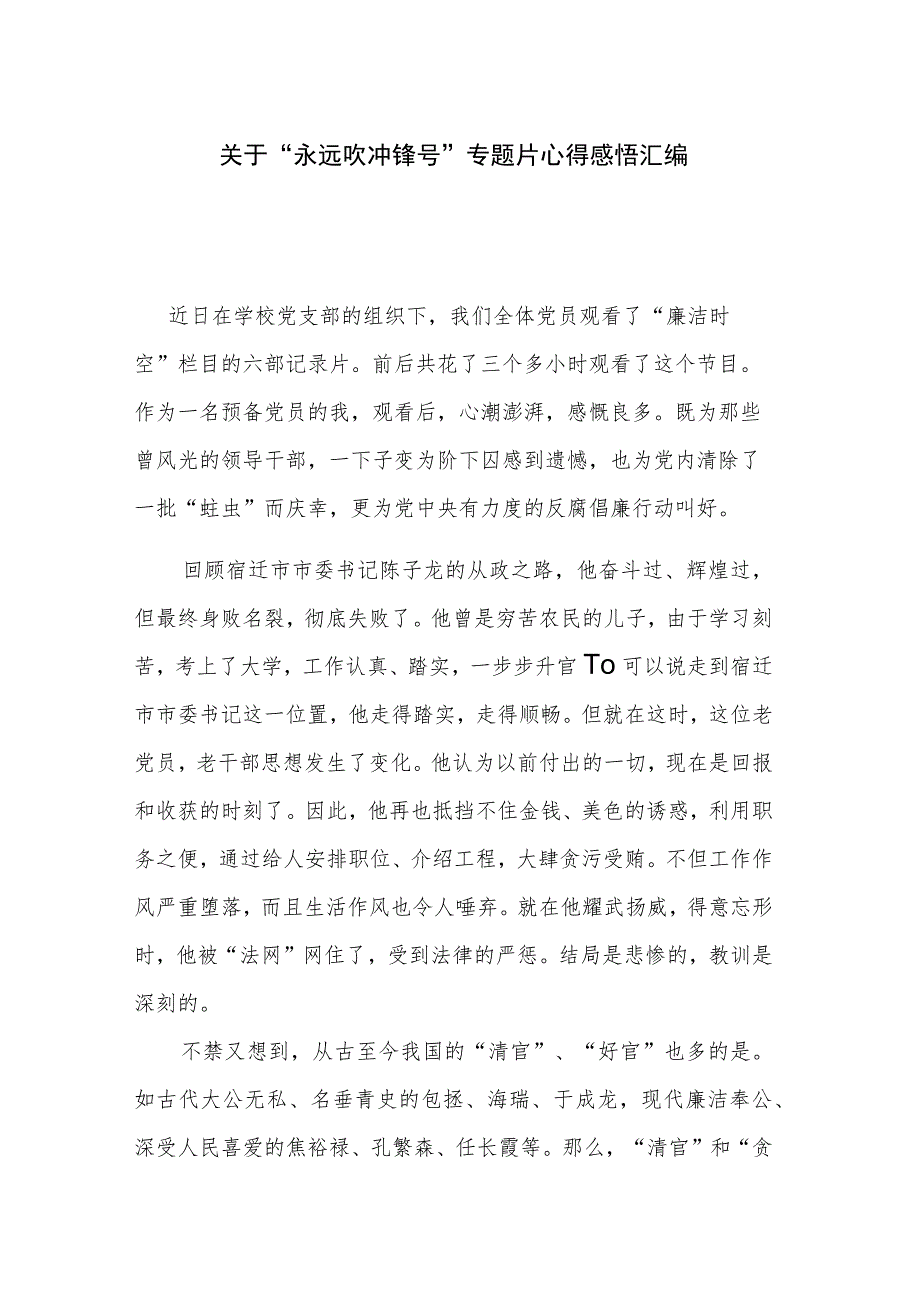 关于“永远吹冲锋号”专题片心得感悟汇编

近日在学校党支部的组织下，我们全体党员观看了“廉洁时空”栏目的六部记录片。前后共花了三个多小时观看了这个节目。作为一名预备党员的我，观看后，心潮澎湃，感慨良多。既为那些曾风光的领导干部，一下子变为阶下囚感到遗憾，也为党内清除了一批“蛀虫”而庆幸，更为党中央有力度的反腐倡廉行动叫好。

回顾宿迁市市委书记陈子龙的从政之路，他奋斗过、辉煌过，但最终身败名裂，彻底失败了。他曾是穷苦农民的儿子，由于学习刻苦，考上了大学，工作认真、踏实，一步步升官To可以说走到宿迁市市委书记这一位置，他走得踏实，走得顺畅。但就在这时，这位老党员，老干部思想发生了变化。他认为以前付出的一切，现在是回报和收获的时刻了。因此，他再也抵挡不住金钱、美色的诱惑，利用职务之便，通过给人安排职位、介绍工程，大肆贪污受贿。不但工作作风严重堕落，而且生活作风也令人唾弃。就在他耀武扬威，得意忘形时，他被“法网”网住了，受到法律的严惩。结局是悲惨的，教训是深刻的。

不禁又想到，从古至今我国的“清官”、“好官”也多的是。如古代大公无私、名垂青史的包拯、海瑞、于成龙，现代廉洁奉公、深受人民喜爱的焦裕禄、孔繁森、任长霞等。那么，“清官”和“贪